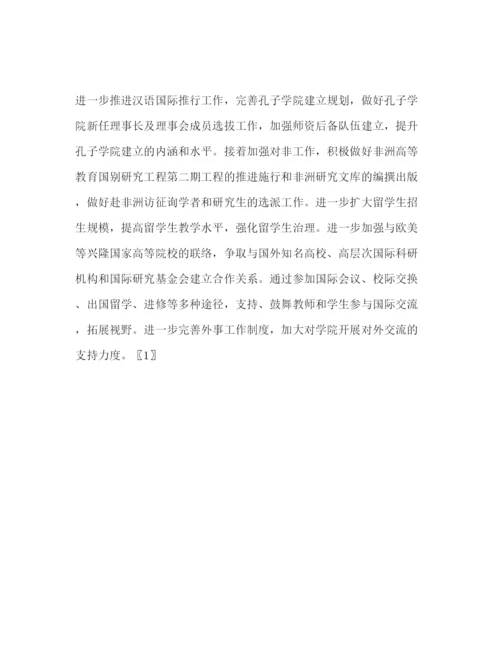 进一步推进汉语国际推行工作，完善孔子学院建立规划，做好孔子学院新任理事长及理事会成员选拔工作，加强师资后备队伍建立，提升孔子学院建立的内涵和水平。接着加强对非工作，积极做好非洲高等教育国别研究工程第二期工程的推进施行和非洲研究文库的编撰出版，做好赴非洲访征询学者和研究生的选派工作。进一步扩大留学生招生规模，提高留学生教学水平，强化留学生治理。进一步加强与欧美等兴隆国家高等院校的联络，争取与国外知名高校、高层次国际科研机构和国际研究基金会建立合作关系。通过参加国际会议、校际交换、出国留学、进修等多种途径，支持、鼓舞教师和学生参与国际交流，拓展视野。进一步完善外事工作制度，加大对学院开展对外交流的支持力度。〖1〗